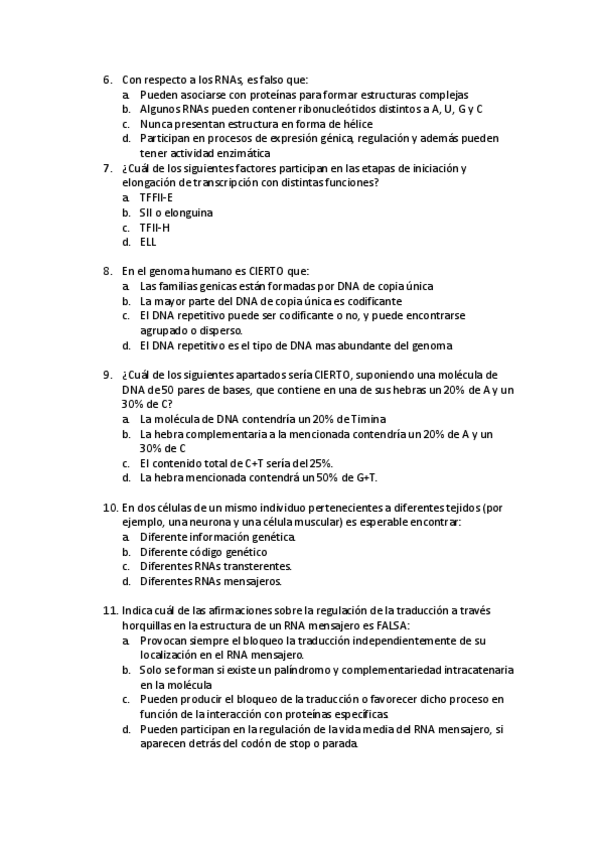 6. Con respecto a los RNAs, es falso que:
a. Pueden asociarse con proteínas para formar estructuras complejas
b. Algunos RNAs pueden contener ribonucleótidos distintos a A, U, G y C
c. Nunca presentan estructura en forma de hélice
d. Participan en procesos de expresión génica, regulación y además pueden tener actividad enzimática
7. ¿Cuál de los siguientes factores participan en las etapas de iniciación y elongación de transcripción con distintas funciones?
a. TFFII-E
b. SII o elonguina
c. TFII-H
d. ELL

8. En el genoma humano es CIERTO que:
a. Las familias genicas están formadas por DNA de copia única
b. La mayor parte del DNA de copia única es codificante
c. El DNA repetitivo puede ser codificante o no, y puede encontrarse agrupado o disperso.
d. El DNA repetitivo es el tipo de DNA mas abundante del genoma

9. ¿Cuál de los siguientes apartados sería CIERTO, suponiendo una molécula de DNA de 50 pares de bases, que contiene en una de sus hebras un 20% de A y un 30% de C?
a. La molécula de DNA contendría un 20% de Timina
b. La hebra complementaria a la mencionada contendría un 20% de A y un 30% de C
c. El contenido total de C+T sería del 25%.
d. La hebra mencionada contendrá un 50% de G+T.

10. En dos células de un mismo individuo pertenecientes a diferentes tejidos (por ejemplo, una neurona y una célula muscular) es esperable encontrar:
a. Diferente información genética.
b. Diferente código genético
c. Diferentes RNAs transterentes.
d. Diferentes RNAs mensajeros.

11. Indica cuál de las afirmaciones sobre la regulación de la traducción a través horquillas en la estructura de un RNA mensajero es FALSA:
a. Provocan siempre el bloqueo la traducción independientemente de su localización en el RNA mensajero.
b. Solo se forman si existe un palíndromo y complementariedad intracatenaria en la molécula
c. Pueden producir el bloqueo de la traducción o favorecer dicho proceso en función de la interacción con proteínas específicas.
d. Pueden participan en la regulación de la vida media del RNA mensajero, si aparecen detrás del codón de stop o parada.